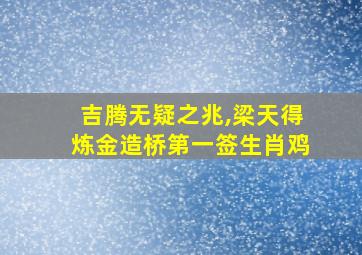 吉腾无疑之兆,梁天得炼金造桥第一签生肖鸡